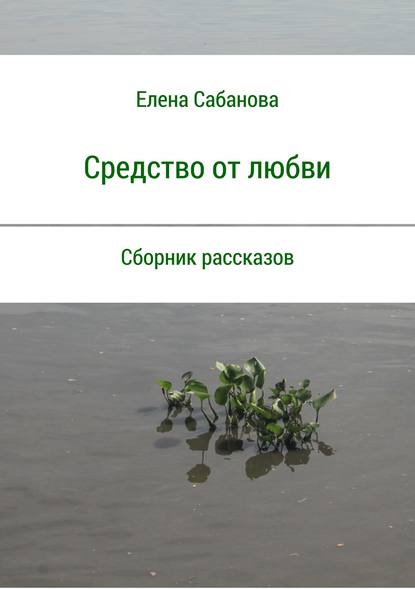 Елена Сабанова

Средство от любви

Сборник рассказов